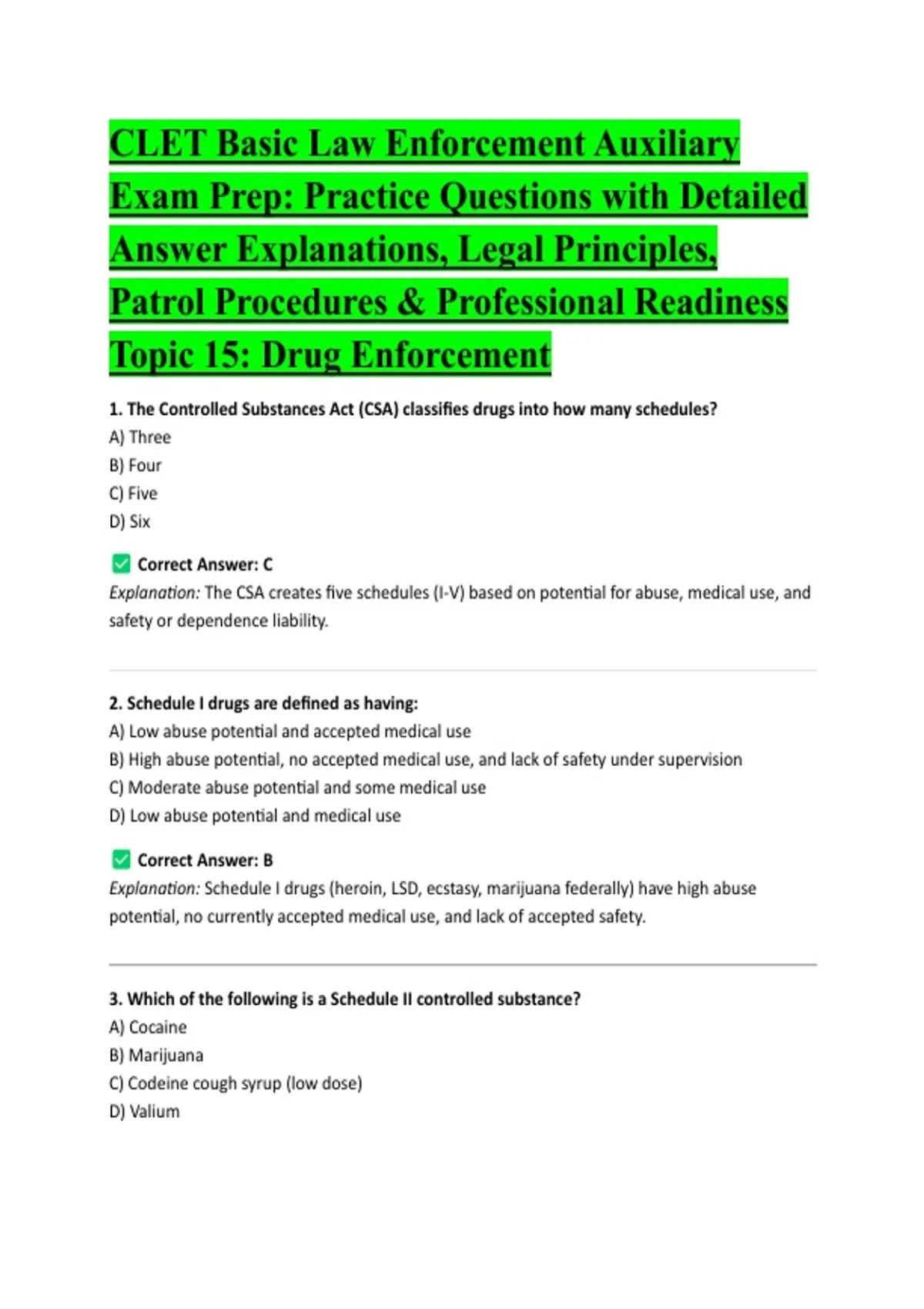 CLET Basic Law Enforcement Auxiliary Exam Prep: Practice Questions with Detailed Answer Explanations, Legal Principles, Patrol Procedures & Professional Readiness

Topic 15: Drug Enforcement

1. The Controlled Substances Act (CSA) classifies drugs into how many schedules?
A) Three
B) Four
C) Five
D) Six

✅ Correct Answer: C
Explanation: The CSA creates five schedules (I-V) based on potential for abuse, medical use, and safety or dependence liability.

2. Schedule I drugs are defined as having:
A) Low abuse potential and accepted medical use
B) High abuse potential, no accepted medical use, and lack of safety under supervision
C) Moderate abuse potential and some medical use
D) Low abuse potential and medical use

✅ Correct Answer: B
Explanation: Schedule I drugs (heroin, LSD, ecstasy, marijuana federally) have high abuse potential, no currently accepted medical use, and lack of accepted safety.

3. Which of the following is a Schedule II controlled substance?
A) Cocaine
B) Marijuana
C) Codeine cough syrup (low dose)
D) Valium